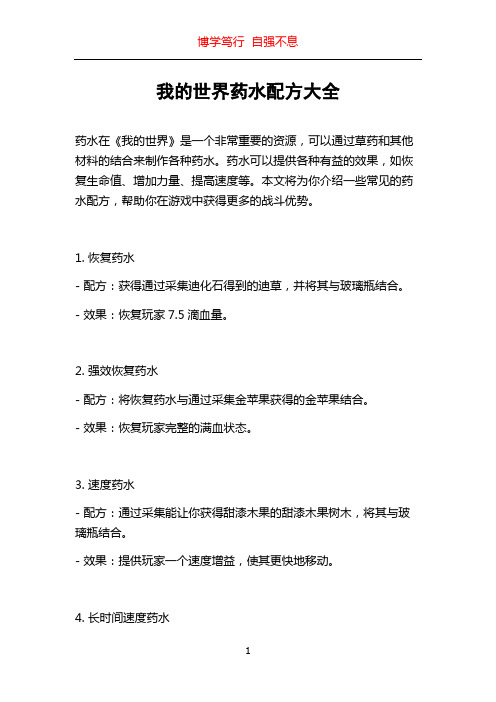 博学笃行 自强不息

我的世界药水配方大全

药水在《我的世界》是一个非常重要的资源，可以通过草药和其他材料的结合来制作各种药水。药水可以提供各种有益的效果，如恢复生命值、增加力量、提高速度等。本文将为你介绍一些常见的药水配方，帮助你在游戏中获得更多的战斗优势。

1. 恢复药水

- 配方：获得通过采集迪化石得到的迪草，并将其与玻璃瓶结合。

- 效果：恢复玩家 7.5 滴血量。

2. 强效恢复药水

- 配方：将恢复药水与通过采集金苹果获得的金苹果结合。

- 效果：恢复玩家完整的满血状态。

3. 速度药水

- 配方：通过采集能让你获得甜漆木果的甜漆木果树木，将其与玻璃瓶结合。

- 效果：提供玩家一个速度增益，使其更快地移动。

4. 长时间速度药水

1